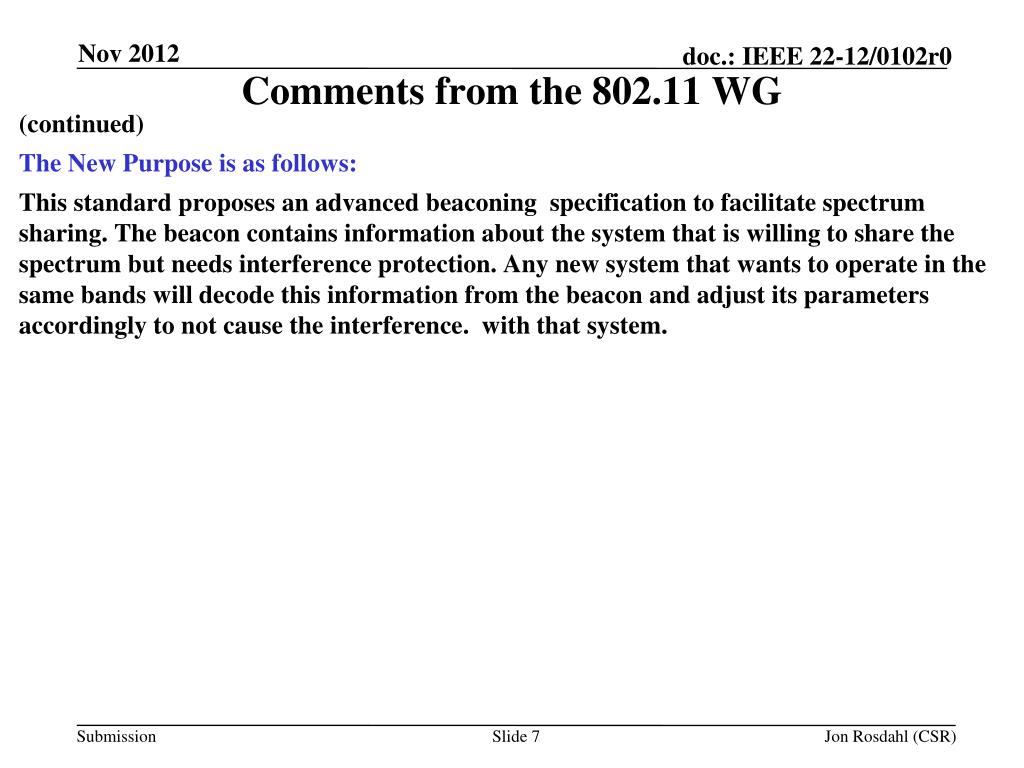 Nov 2012

doc.: IEEE 22-12/0102r0

Comments from the 802.11 WG

(continued)

The New Purpose is as follows:

This standard proposes an advanced beaconing specification to facilitate spectrum sharing. The beacon contains information about the system that is willing to share the spectrum but needs interference protection. Any new system that wants to operate in the same bands will decode this information from the beacon and adjust its parameters accordingly to not cause the interference. with that system.

Submission

Slide 7

Jon Rosdahl (CSR)